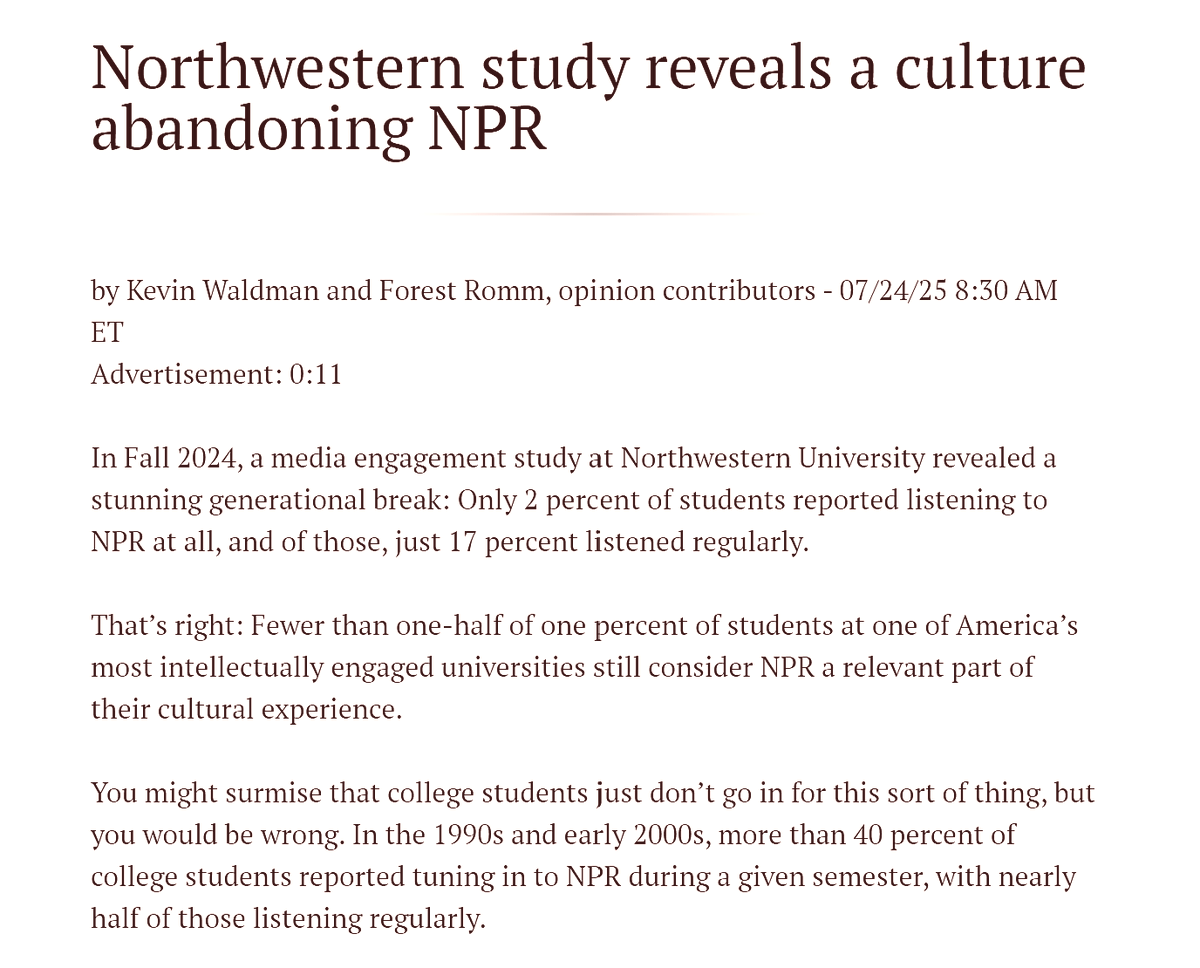 Northwestern study reveals a culture abandoning NPR

by Kevin Waldman and Forest Romm, opinion contributors - 07/24/25 8:30 AM ET
Advertisement: 0:11

In Fall 2024, a media engagement study at Northwestern University revealed a stunning generational break: Only 2 percent of students reported listening to NPR at all, and of those, just 17 percent listened regularly.

That’s right: Fewer than one-half of one percent of students at one of America’s most intellectually engaged universities still consider NPR a relevant part of their cultural experience.

You might surmise that college students just don’t go in for this sort of thing, but you would be wrong. In the 1990s and early 2000s, more than 40 percent of college students reported tuning in to NPR during a given semester, with nearly half of those listening regularly.